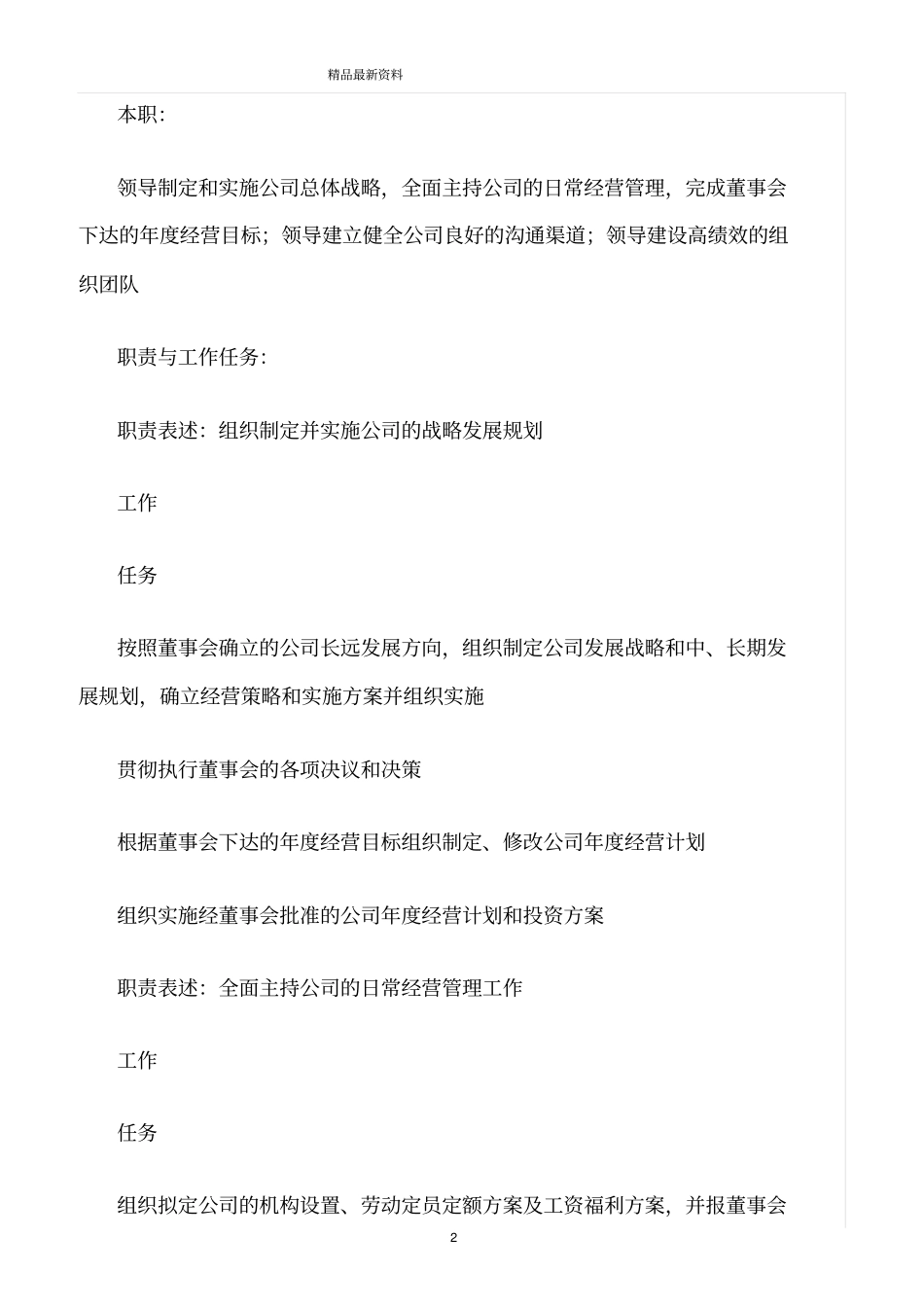 精品最新资料

本职:

领导制定和实施公司总体战略，全面主持公司的日常经营管理，完成董事会下达的年度经营目标；领导建立健全公司良好的沟通渠道；领导建设高绩效的组织团队

职责与工作任务:

职责表述：组织制定并实施公司的战略发展规划

工作

任务

按照董事会确立的公司长远发展方向，组织制定公司发展战略和中、长期发展规划，确立经营策略和实施方案并组织实施

贯彻执行董事会的各项决议和决策

根据董事会下达的年度经营目标组织制定、修改公司年度经营计划

组织实施经董事会批准的公司年度经营计划和投资方案

职责表述：全面主持公司的日常经营管理工作

工作

任务

组织拟定公司的机构设置、劳动定员定额方案及工资福利方案，并报董事会

2